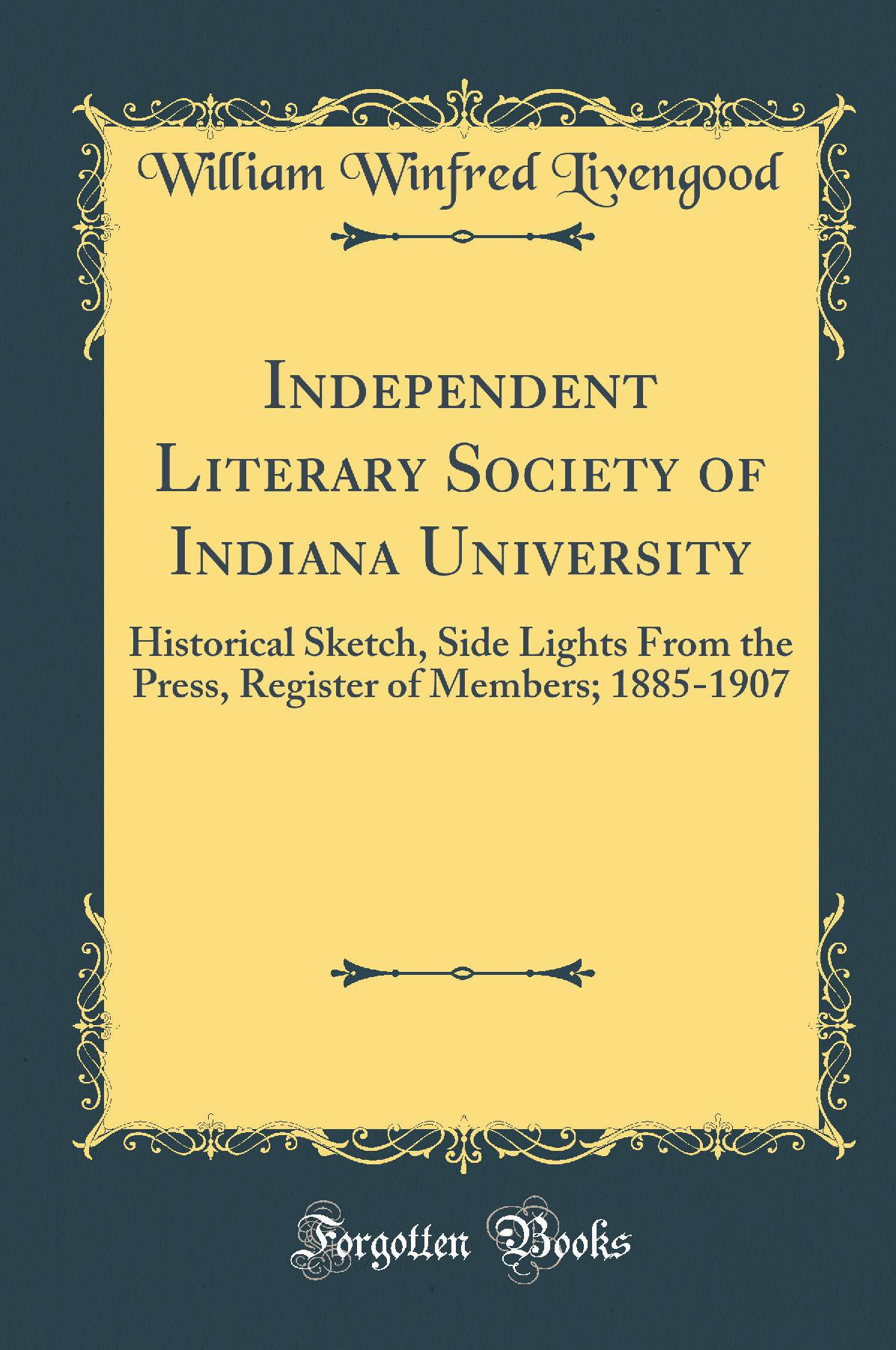 William Winfred Livengood

Independent Literary Society of Indiana University

Historical Sketch, Side Lights From the Press, Register of Members; 1885-1907

Forgotten Books